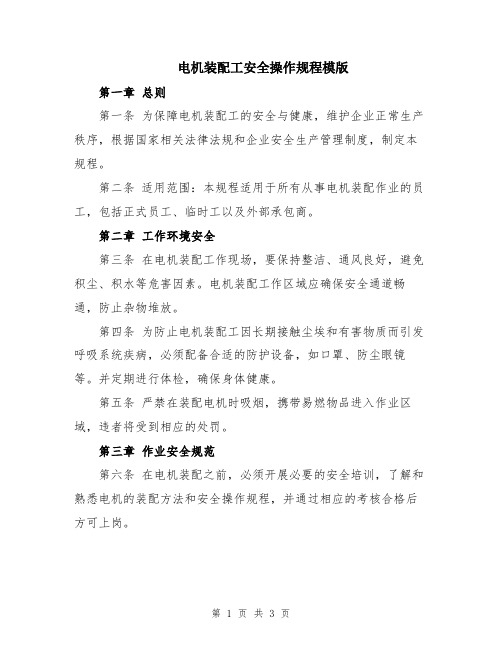 电机装配工安全操作规程模版

第一章 总则

第一条 为保障电机装配工的安全与健康，维护企业正常生产秩序，根据国家相关法律法规和企业安全生产管理制度，制定本规程。

第二条 适用范围：本规程适用于所有从事电机装配作业的员工，包括正式员工、临时工以及外部承包商。

第二章 工作环境安全

第三条 在电机装配工作现场，要保持整洁、通风良好，避免积尘、积水等危害因素。电机装配工作区域应确保安全通道畅通，防止杂物堆放。

第四条 为防止电机装配工因长期接触尘埃和有害物质而引发呼吸系统疾病，必须配备合适的防护设备，如口罩、防尘眼镜等。并定期进行体检，确保身体健康。

第五条 严禁在装配电机时吸烟，携带易燃物品进入作业区域，违者将受到相应的处罚。

第三章 作业安全规范

第六条 在电机装配之前，必须开展必要的安全培训，了解和熟悉电机的装配方法和安全操作规程，并通过相应的考核合格后方可上岗。

第 1 页 共 3 页